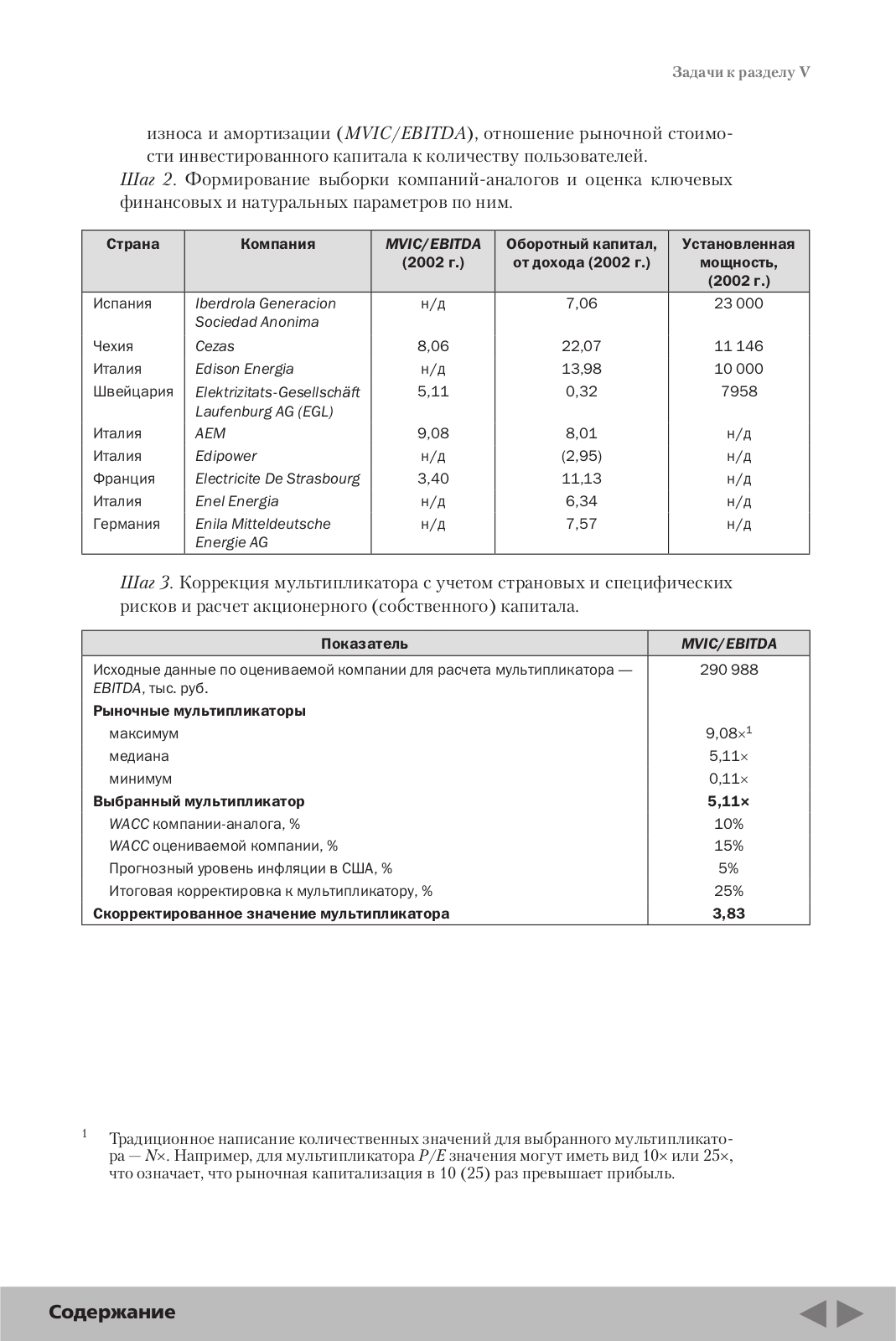 Задачи к разделу V

износа и амортизации (MVIC/EBITDA), отношение рыночной стоимости инвестированного капитала к количеству пользователей.

Шаг 2. Формирование выборки компаний-аналогов и оценка ключевых финансовых и натуральных параметров по ним.

| Страна | Компания | MVIC/EBITDA (2002 г.) | Оборотный капитал, от дохода (2002 г.) | Установленная мощность, (2002 г.) |
|---|---|---|---|---|
| Испания | Iberdrola Generacion Sociedad Anonima | н/д | 7,06 | 23 000 |
| Чехия | Cezas | 8,06 | 22,07 | 11 146 |
| Италия | Edison Energia | н/д | 13,98 | 10 000 |
| Швейцария | Elektrizitats-Gesellschäft Laufenburg AG (EGL) | 5,11 | 0,32 | 7958 |
| Италия | AEM | 9,08 | 8,01 | н/д |
| Италия | Edipower | н/д | (2,95) | н/д |
| Франция | Electricite De Strasbourg | 3,40 | 11,13 | н/д |
| Италия | Enel Energia | н/д | 6,34 | н/д |
| Германия | Enila Mitteldeutsche Energie AG | н/д | 7,57 | н/д |

Шаг 3. Коррекция мультипликатора с учетом страновых и специфических рисков и расчет акционерного (собственного) капитала.

| Показатель | MVIC/EBITDA |
|---|---|
| Исходные данные по оцениваемой компании для расчета мультипликатора — EBITDA, тыс. руб. | 290 988 |
| Рыночные мультипликаторы | |
| максимум | 9,08×$^1$ |
| медиана | 5,11× |
| минимум | 0,11× |
| Выбранный мультипликатор | 5,11× |
| WACC компании-аналога, % | 10% |
| WACC оцениваемой компании, % | 15% |
| Прогнозный уровень инфляции в США, % | 5% |
| Итоговая корректировка к мультипликатору, % | 25% |
| Скорректированное значение мультипликатора | 3,83 |

$^1$ Традиционное написание количественных значений для выбранного мультипликатора — N×. Например, для мультипликатора P/E значения могут иметь вид 10× или 25×, что означает, что рыночная капитализация в 10 (25) раз превышает прибыль.

Содержание